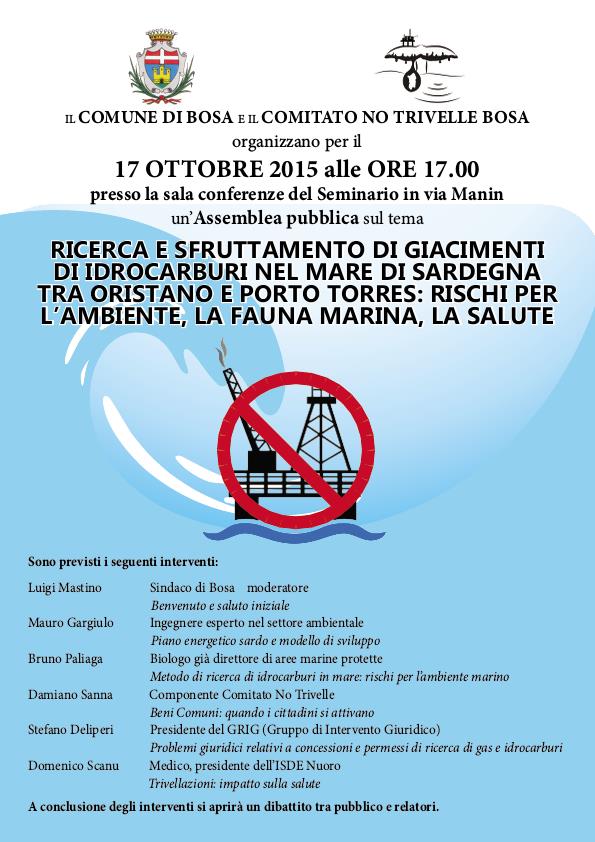 IL COMUNE DI BOSA E IL COMITATO NO TRIVELLE BOSA
organizzano per il

17 OTTOBRE 2015 alle ORE 17.00
presso la sala conferenze del Seminario in via Manin
un'Assemblea pubblica sul tema

RICERCA E SFRUTTAMENTO DI GIACIMENTI DI IDROCARBURI NEL MARE DI SARDEGNA TRA ORISTANO E PORTO TORRES: RISCHI PER L'AMBIENTE, LA FAUNA MARINA, LA SALUTE

Sono previsti i seguenti interventi:

Luigi Mastino Sindaco di Bosa moderatore
Benvenuto e saluto iniziale

Mauro Gargiulo Ingegnere esperto nel settore ambientale
Piano energetico sardo e modello di sviluppo

Bruno Paliaga Biologo già direttore di aree marine protette
Metodo di ricerca di idrocarburi in mare: rischi per l'ambiente marino

Damiano Sanna Componente Comitato No Trivelle
Beni Comuni: quando i cittadini si attivano

Stefano Deliperi Presidente del GRIG (Gruppo di Intervento Giuridico)
Problemi giuridici relativi a concessioni e permessi di ricerca di gas e idrocarburi

Domenico Scanu Medico, presidente dell'ISDE Nuoro
Trivellazioni: impatto sulla salute

A conclusione degli interventi si aprirà un dibattito tra pubblico e relatori.